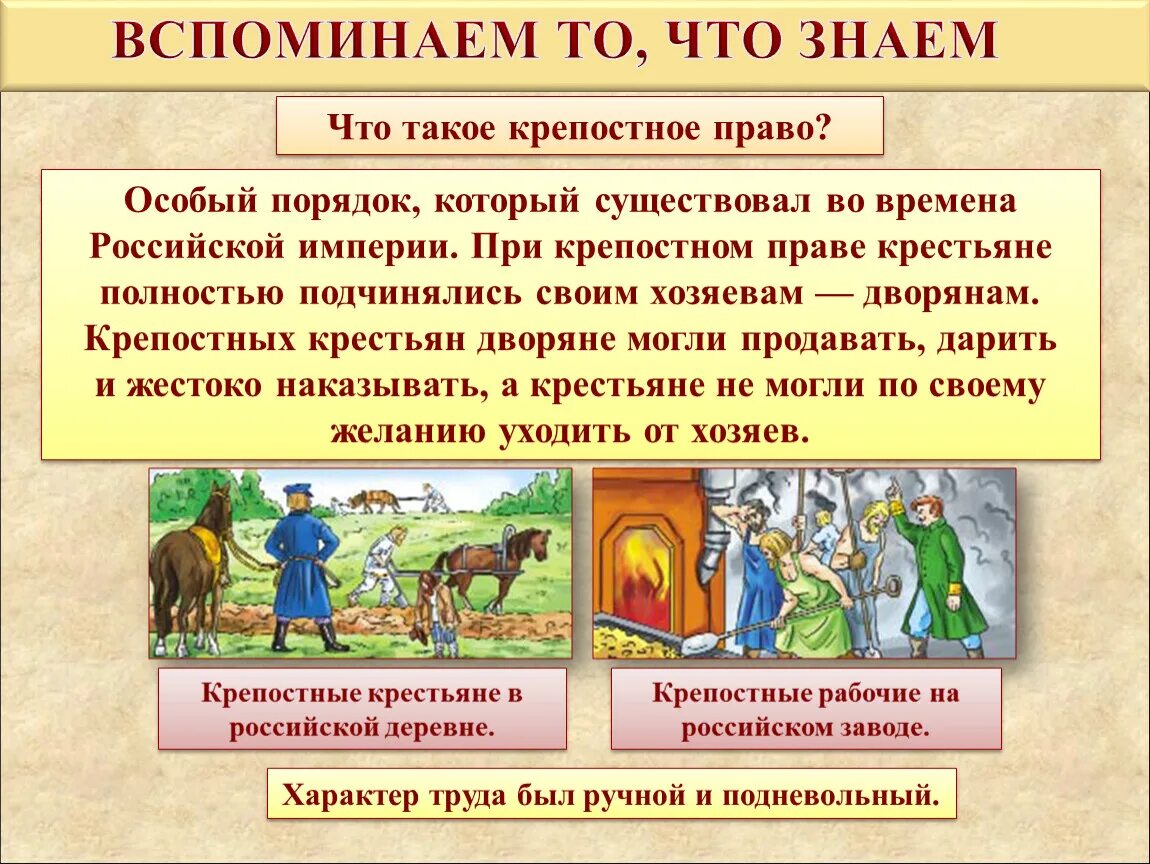 ВСПОМИНАЕМ ТО, ЧТО ЗНАЕМ

Что такое крепостное право?

Особый порядок, который существовал во времена Российской империи. При крепостном праве крестьяне полностью подчинялись своим хозяевам — дворянам. Крепостных крестьян дворяне могли продавать, дарить и жестоко наказывать, а крестьяне не могли по своему желанию уходить от хозяев.

Крепостные крестьяне в российской деревне.

Крепостные рабочие на российском заводе.

Характер труда был ручной и подневольный.